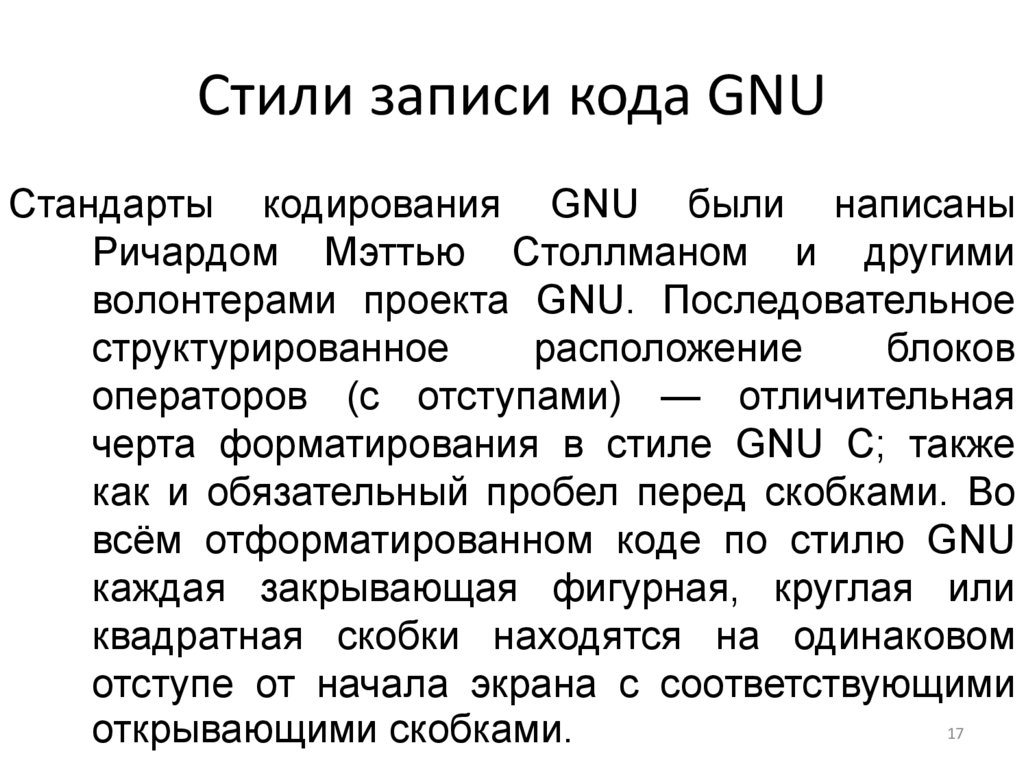 Стили записи кода GNU

Стандарты кодирования GNU были написаны Ричардом Мэттью Столлманом и другими волонтерами проекта GNU. Последовательное структурированное расположение блоков операторов (с отступами) — отличительная черта форматирования в стиле GNU C; также как и обязательный пробел перед скобками. Во всём отформатированном коде по стилю GNU каждая закрывающая фигурная, круглая или квадратная скобки находятся на одинаковом отступе от начала экрана с соответствующими открывающими скобками.

17